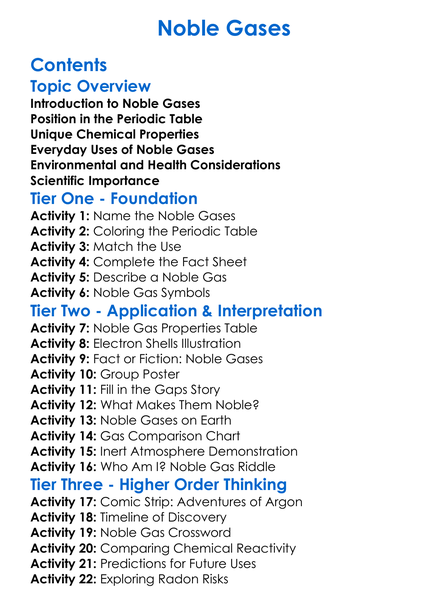 Noble Gases

Contents

Topic Overview

Introduction to Noble Gases
Position in the Periodic Table
Unique Chemical Properties
Everyday Uses of Noble Gases
Environmental and Health Considerations
Scientific Importance

Tier One - Foundation

Activity 1: Name the Noble Gases
Activity 2: Coloring the Periodic Table
Activity 3: Match the Use
Activity 4: Complete the Fact Sheet
Activity 5: Describe a Noble Gas
Activity 6: Noble Gas Symbols

Tier Two - Application & Interpretation

Activity 7: Noble Gas Properties Table
Activity 8: Electron Shells Illustration
Activity 9: Fact or Fiction: Noble Gases
Activity 10: Group Poster
Activity 11: Fill in the Gaps Story
Activity 12: What Makes Them Noble?
Activity 13: Noble Gases on Earth
Activity 14: Gas Comparison Chart
Activity 15: Inert Atmosphere Demonstration
Activity 16: Who Am I? Noble Gas Riddle

Tier Three - Higher Order Thinking

Activity 17: Comic Strip: Adventures of Argon
Activity 18: Timeline of Discovery
Activity 19: Noble Gas Crossword
Activity 20: Comparing Chemical Reactivity
Activity 21: Predictions for Future Uses
Activity 22: Exploring Radon Risks